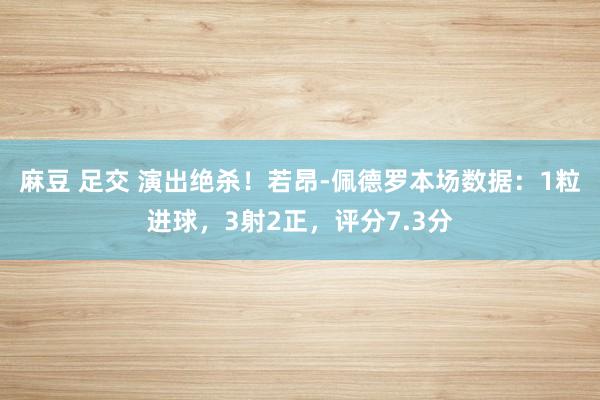 麻豆 足交 演出绝杀！若昂-佩德罗本场数据：1粒进球，3射2正，评分7.3分